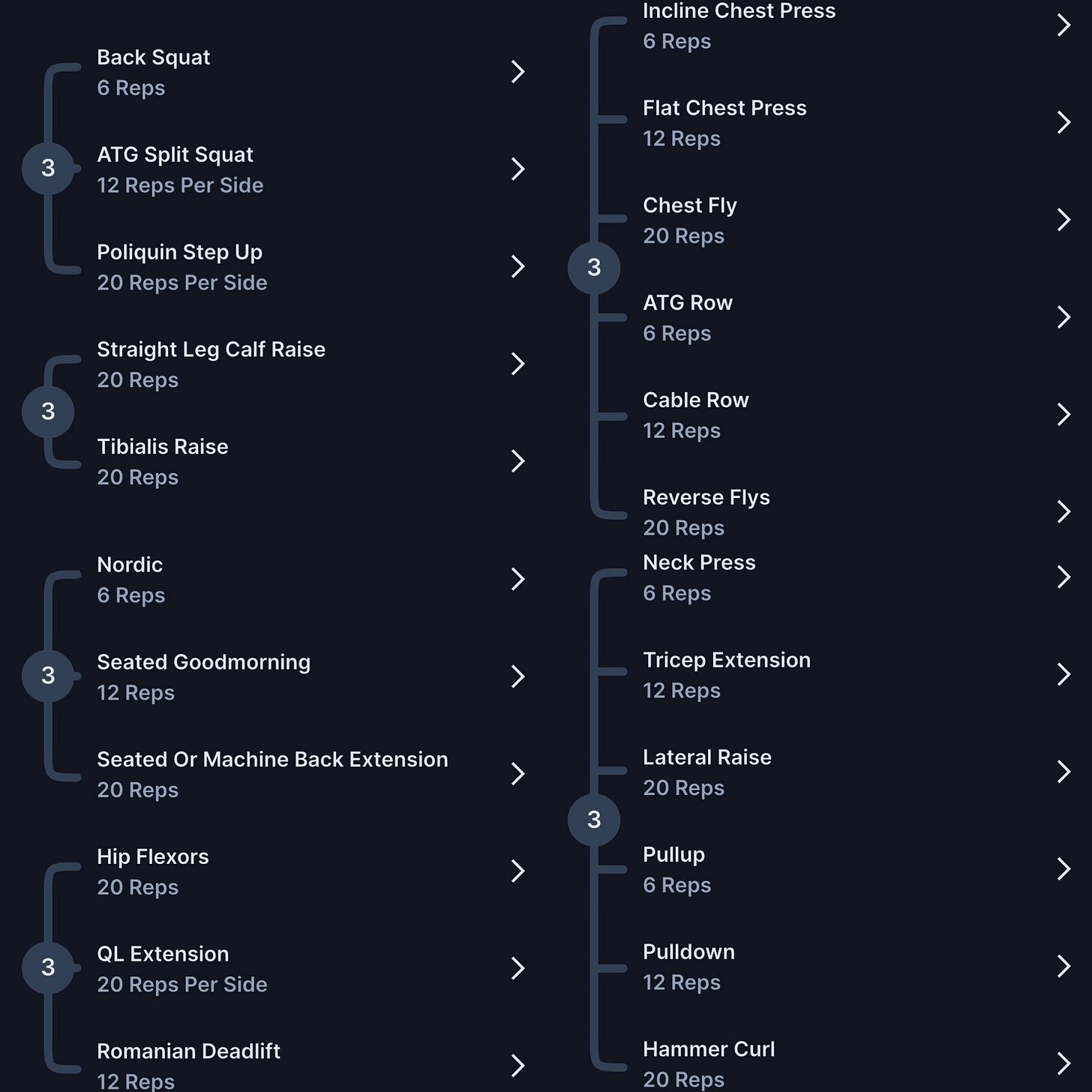 Back Squat
6 Reps

3

ATG Split Squat
12 Reps Per Side

Poliquin Step Up
20 Reps Per Side

Straight Leg Calf Raise
20 Reps

3

Tibialis Raise
20 Reps

Nordic
6 Reps

3

Seated Goodmorning
12 Reps

Seated Or Machine Back Extension
20 Reps

Hip Flexors
20 Reps

3

QL Extension
20 Reps Per Side

Romanian Deadlift
12 Reps

Incline Chest Press
6 Reps

Flat Chest Press
12 Reps

Chest Fly
20 Reps

3

ATG Row
6 Reps

Cable Row
12 Reps

Reverse Flys
20 Reps

Neck Press
6 Reps

Tricep Extension
12 Reps

Lateral Raise
20 Reps

3

Pullup
6 Reps

Pulldown
12 Reps

Hammer Curl
20 Reps